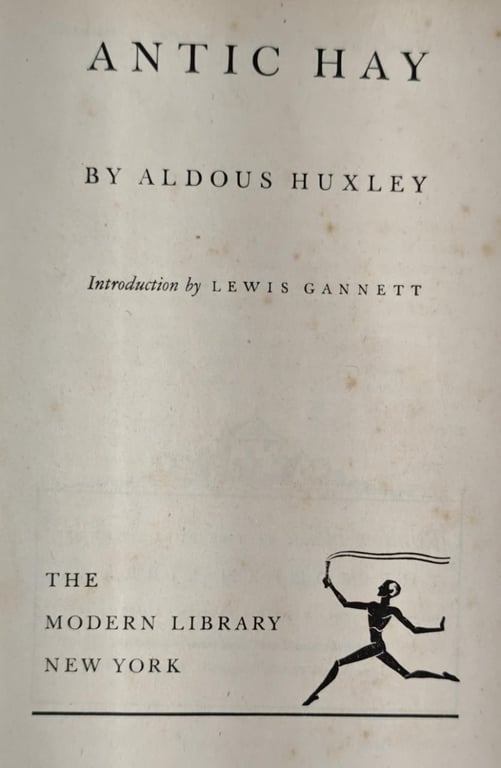 ANTIC HAY

BY ALDOUS HUXLEY

Introduction by LEWIS GANNETT

THE
MODERN LIBRARY
NEW YORK